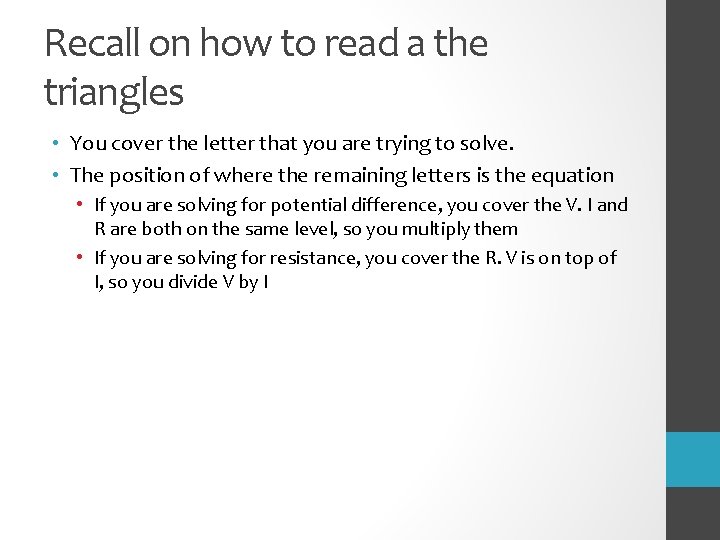 Recall on how to read a the triangles

• You cover the letter that you are trying to solve.
• The position of where the remaining letters is the equation
  • If you are solving for potential difference, you cover the V. I and R are both on the same level, so you multiply them
  • If you are solving for resistance, you cover the R. V is on top of I, so you divide V by I